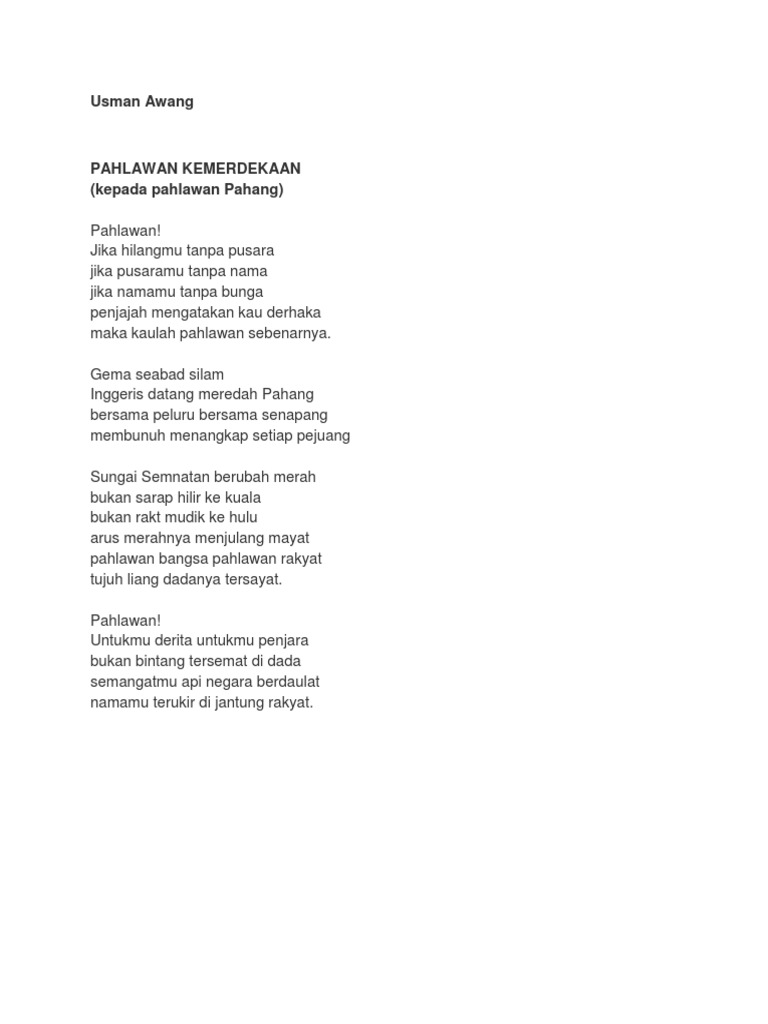 Usman Awang

PAHLAWAN KEMERDEKAAN
(kepada pahlawan Pahang)

Pahlawan!
Jika hilangmu tanpa pusara
jika pusaramu tanpa nama
jika namamu tanpa bunga
penjajah mengatakan kau derhaka
maka kaulah pahlawan sebenarnya.

Gema seabad silam
Inggeris datang meredah Pahang
bersama peluru bersama senapang
membunuh menangkap setiap pejuang

Sungai Semnatan berubah merah
bukan sarap hilir ke kuala
bukan rakt mudik ke hulu
arus merahnya menjulang mayat
pahlawan bangsa pahlawan rakyat
tujuh liang dadanya tersayat.

Pahlawan!
Untukmu derita untukmu penjara
bukan bintang tersemat di dada
semangatmu api negara berdaulat
namamu terukir di jantung rakyat.